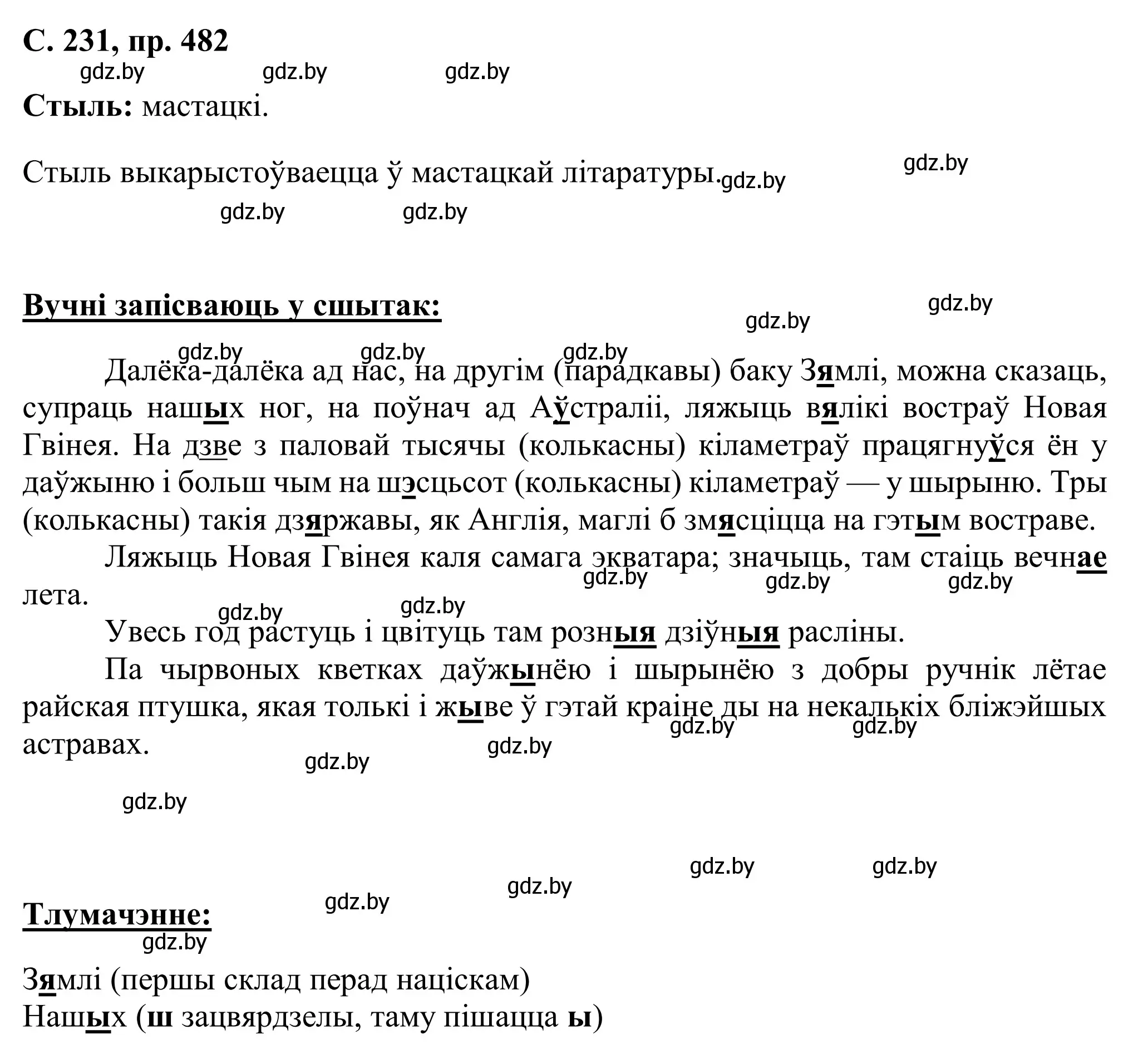 С. 231, пр. 482

gdz.by gdz.by gdz.by

Стыль: мастацкі.

Стыль выкарыстоўваецца ў мастацкай літаратуры. gdz.by gdz.by

gdz.by gdz.by

Вучні запісваюць у сшытак: gdz.by gdz.by

gdz.by gdz.by gdz.by

Далёка-далёка ад нас, на другім (парадкавы) баку Зямлі, можна сказаць, супраць нашых ног, на поўнач ад Аўстраліі, ляжыць вялікі востраў Новая Гвінея. На дзве з паловай тысячы (колькасны) кіламетраў працягнуўся ён у даўжыню і больш чым на шэсцьсот (колькасны) кіламетраў — у шырыню. Тры (колькасны) такія дзяржавы, як Англія, маглі б змясціцца на гэтым востраве.

Ляжыць Новая Гвінея каля самага экватара; значыць, там стаіць вечнае лета. gdz.by gdz.by gdz.by

gdz.by gdz.by

Увесь год растуць і цвітуць там розныя дзіўныя расліны.

Па чырвоных кветках даўжынёю і шырынёю з добры ручнік лётае райская птушка, якая толькі і жыве ў гэтай краіне ды на некалькіх бліжэйшых астравах. gdz.by gdz.by

gdz.by gdz.by

gdz.by

gdz.by gdz.by gdz.by gdz.by

Тлумачэнне:

gdz.by

Зямлі (першы склад перад націскам)
Нашых (ш зацвярдзелы, таму пішацца ы)